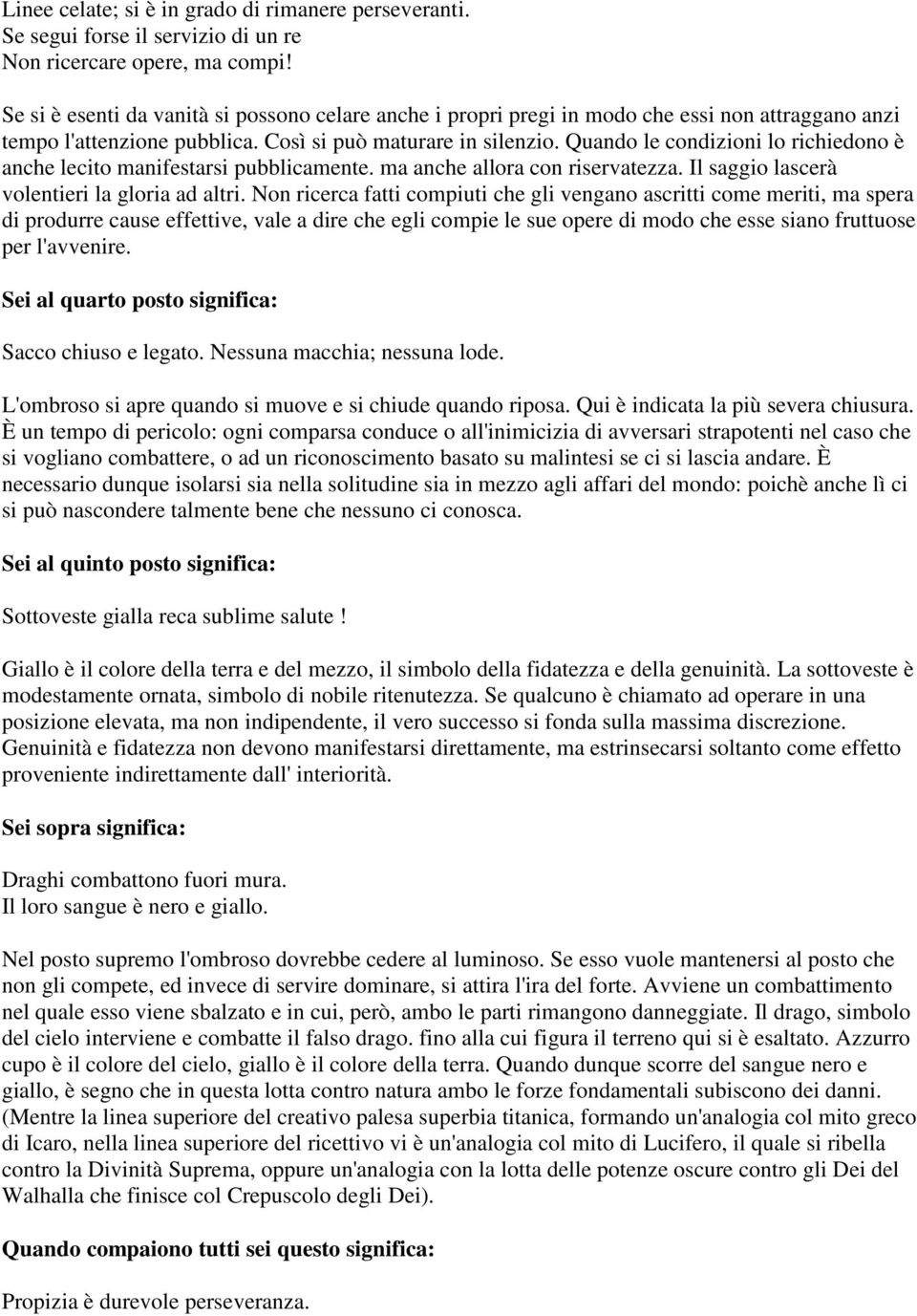 Linee celate; si è in grado di rimanere perseveranti.
Se segui forse il servizio di un re
Non ricercare opere, ma compi!

Se si è esenti da vanità si possono celare anche i propri pregi in modo che essi non attraggano anzi tempo l'attenzione pubblica. Così si può maturare in silenzio. Quando le condizioni lo richiedono è anche lecito manifestarsi pubblicamente. ma anche allora con riservatezza. Il saggio lascerà volentieri la gloria ad altri. Non ricerca fatti compiuti che gli vengano ascritti come meriti, ma spera di produrre cause effettive, vale a dire che egli compie le sue opere di modo che esse siano fruttuose per l'avvenire.

Sei al quarto posto significa:

Sacco chiuso e legato. Nessuna macchia; nessuna lode.

L'ombroso si apre quando si muove e si chiude quando riposa. Qui è indicata la più severa chiusura. È un tempo di pericolo: ogni comparsa conduce o all'inimicizia di avversari strapotenti nel caso che si vogliano combattere, o ad un riconoscimento basato su malintesi se ci si lascia andare. È necessario dunque isolarsi sia nella solitudine sia in mezzo agli affari del mondo: poichè anche lì ci si può nascondere talmente bene che nessuno ci conosca.

Sei al quinto posto significa:

Sottoveste gialla reca sublime salute !

Giallo è il colore della terra e del mezzo, il simbolo della fidatezza e della genuinità. La sottoveste è modestamente ornata, simbolo di nobile ritenutezza. Se qualcuno è chiamato ad operare in una posizione elevata, ma non indipendente, il vero successo si fonda sulla massima discrezione. Genuinità e fidatezza non devono manifestarsi direttamente, ma estrinsecarsi soltanto come effetto proveniente indirettamente dall' interiorità.

Sei sopra significa:

Draghi combattono fuori mura.
Il loro sangue è nero e giallo.

Nel posto supremo l'ombroso dovrebbe cedere al luminoso. Se esso vuole mantenersi al posto che non gli compete, ed invece di servire dominare, si attira l'ira del forte. Avviene un combattimento nel quale esso viene sbalzato e in cui, però, ambo le parti rimangono danneggiate. Il drago, simbolo del cielo interviene e combatte il falso drago. fino alla cui figura il terreno qui si è esaltato. Azzurro cupo è il colore del cielo, giallo è il colore della terra. Quando dunque scorre del sangue nero e giallo, è segno che in questa lotta contro natura ambo le forze fondamentali subiscono dei danni. (Mentre la linea superiore del creativo palesa superbia titanica, formando un'analogia col mito greco di Icaro, nella linea superiore del ricettivo vi è un'analogia col mito di Lucifero, il quale si ribella contro la Divinità Suprema, oppure un'analogia con la lotta delle potenze oscure contro gli Dei del Walhalla che finisce col Crepuscolo degli Dei).

Quando compaiono tutti sei questo significa:

Propizia è durevole perseveranza.